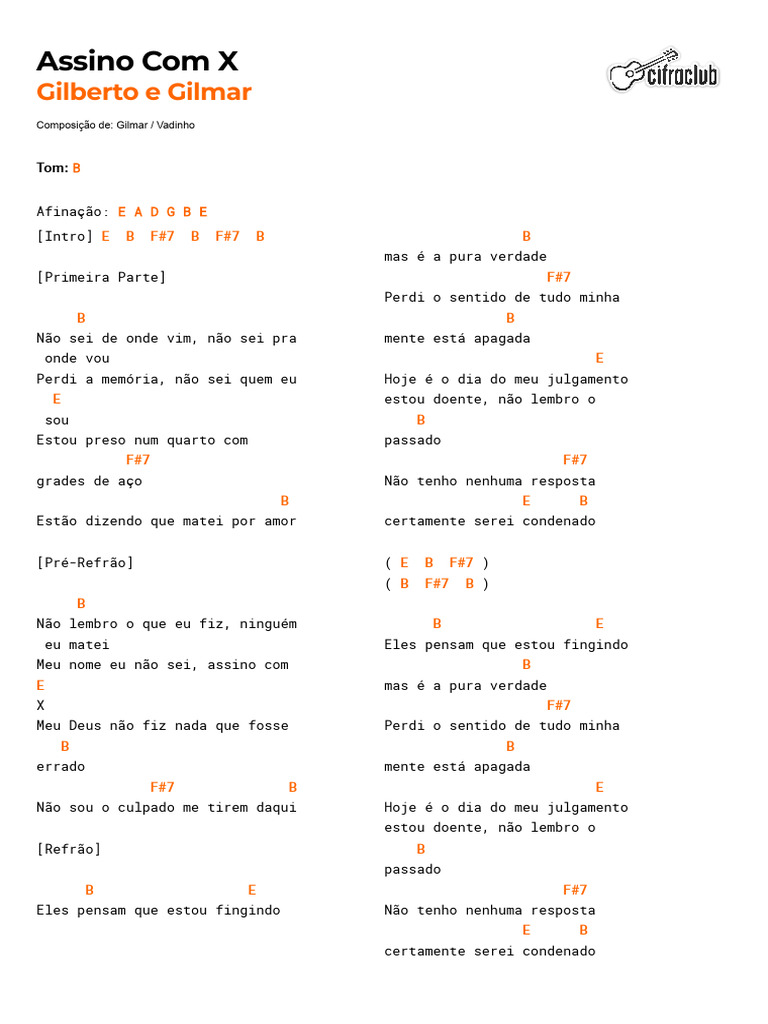 Assino Com X
Gilberto e Gilmar

cifraclub

Composição de: Gilmar / Vadinho

Tom: B

Afinação: E A D G B E

[Intro] E B F#7 B F#7 B

[Primeira Parte]

B
Não sei de onde vim, não sei pra onde vou
Perdi a memória, não sei quem eu
E
sou
Estou preso num quarto com
F#7
grades de aço
B
Estão dizendo que matei por amor

[Pré-Refrão]

B
Não lembro o que eu fiz, ninguém eu matei
Meu nome eu não sei, assino com
E
X
Meu Deus não fiz nada que fosse
B
errado
F#7 B
Não sou o culpado me tirem daqui

[Refrão]

B E
Eles pensam que estou fingindo
B
mas é a pura verdade
F#7
Perdi o sentido de tudo minha
B
mente está apagada
E
Hoje é o dia do meu julgamento
estou doente, não lembro o
B
passado
F#7
Não tenho nenhuma resposta
E B
certamente serei condenado

( E B F#7 )
( B F#7 B )

B E
Eles pensam que estou fingindo
B
mas é a pura verdade
F#7
Perdi o sentido de tudo minha
B
mente está apagada
E
Hoje é o dia do meu julgamento
estou doente, não lembro o
B
passado
F#7
Não tenho nenhuma resposta
E B
certamente serei condenado